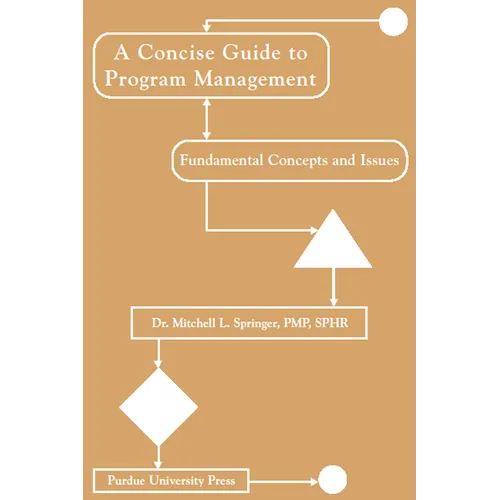 A Concise Guide to Program Management

Fundamental Concepts and Issues

Dr. Mitchell L. Springer, PMP, SPHR

Purdue University Press